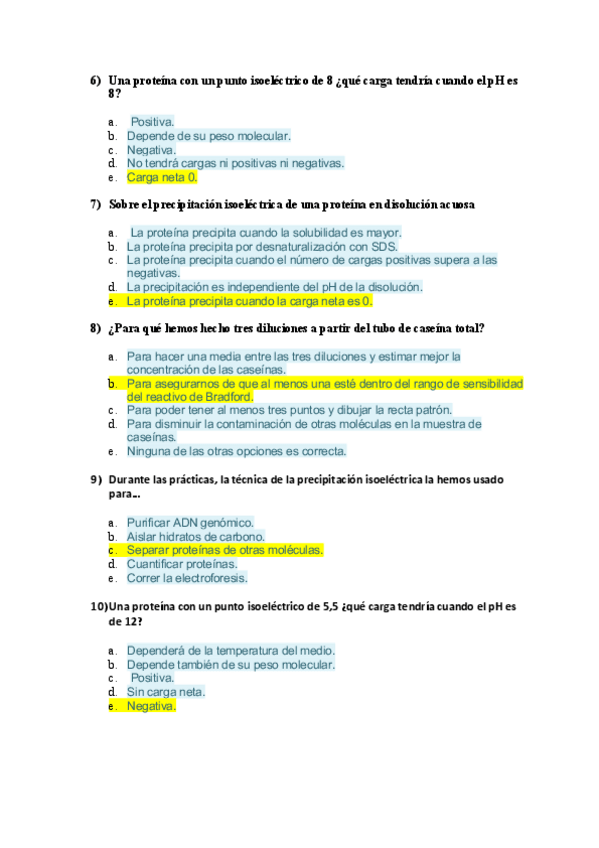 6) Una proteína con un punto isoeléctrico de 8 ¿qué carga tendría cuando el pH es 8?

a. Positiva.
b. Depende de su peso molecular.
c. Negativa.
d. No tendrá cargas ni positivas ni negativas.
e. Carga neta 0.

7) Sobre el precipitación isoeléctrica de una proteína en disolución acuosa

a. La proteína precipita cuando la solubilidad es mayor.
b. La proteína precipita por desnaturalización con SDS.
c. La proteína precipita cuando el número de cargas positivas supera a las negativas.
d. La precipitación es independiente del pH de la disolución.
e. La proteína precipita cuando la carga neta es 0.

8) ¿Para qué hemos hecho tres diluciones a partir del tubo de caseína total?

a. Para hacer una media entre las tres diluciones y estimar mejor la concentración de las caseínas.
b. Para asegurarnos de que al menos una esté dentro del rango de sensibilidad del reactivo de Bradford.
c. Para poder tener al menos tres puntos y dibujar la recta patrón.
d. Para disminuir la contaminación de otras moléculas en la muestra de caseínas.
e. Ninguna de las otras opciones es correcta.

9) Durante las prácticas, la técnica de la precipitación isoeléctrica la hemos usado para...

a. Purificar ADN genómico.
b. Aislar hidratos de carbono.
c. Separar proteínas de otras moléculas.
d. Cuantificar proteínas.
e. Correr la electroforesis.

10) Una proteína con un punto isoeléctrico de 5,5 ¿qué carga tendría cuando el pH es de 12?

a. Dependerá de la temperatura del medio.
b. Depende también de su peso molecular.
c. Positiva.
d. Sin carga neta.
e. Negativa.